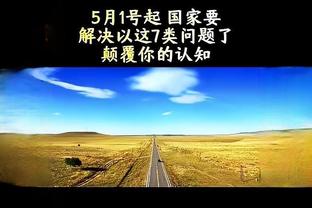 5月1号起 国家要
解决以这7类问题了
颠覆你的认知